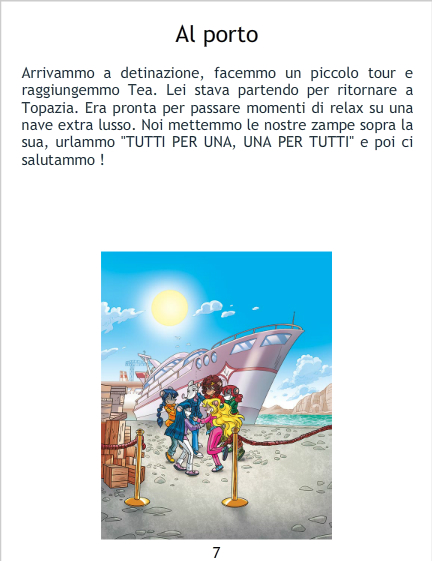 Al porto

Arrivammo a detinazione, facemmo un piccolo tour e raggiungemmo Tea. Lei stava partendo per ritornare a Topazia. Era pronta per passare momenti di relax su una nave extra lusso. Noi mettemmo le nostre zampe sopra la sua, urlammo "TUTTI PER UNA, UNA PER TUTTI" e poi ci salutammo !

7